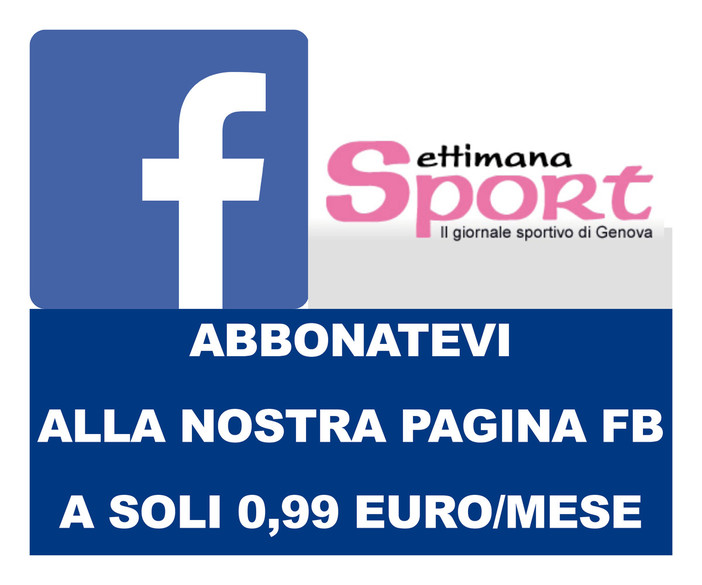 f

Settimana Sport
Il giornale sportivo di Genova

ABBONATEVI
ALLA NOSTRA PAGINA FB
A SOLI 0,99 EURO/MESE